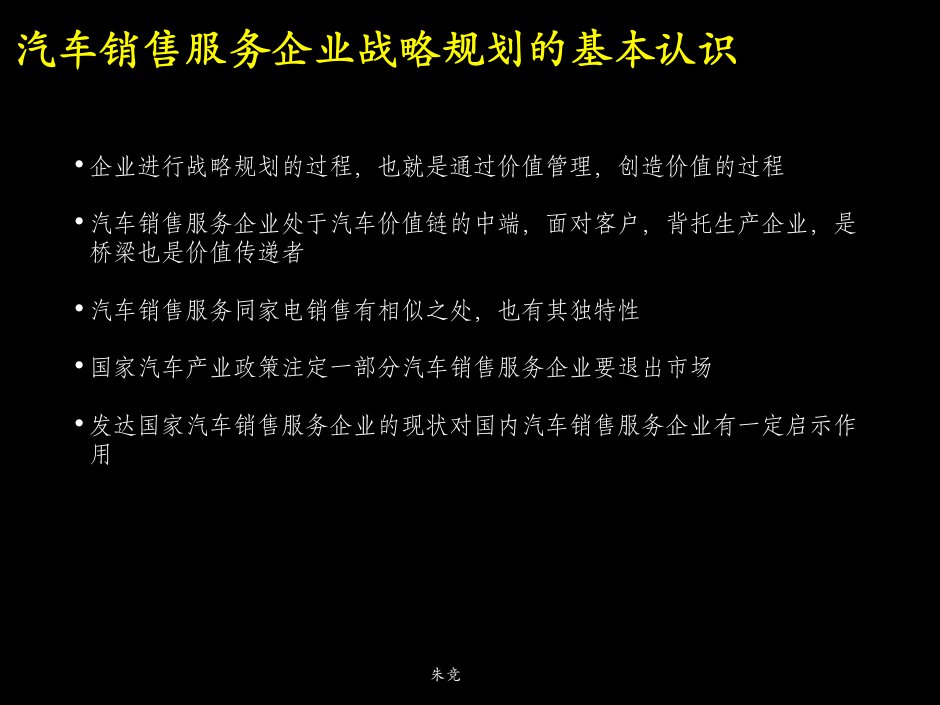 汽车销售服务企业战略规划的基本认识

• 企业进行战略规划的过程，也就是通过价值管理，创造价值的过程

• 汽车销售服务企业处于汽车价值链的中端，面对客户，背托生产企业，是桥梁也是价值传递者

• 汽车销售服务同家电销售有相似之处，也有其独特性

• 国家汽车产业政策注定一部分汽车销售服务企业要退出市场

• 发达国家汽车销售服务企业的现状对国内汽车销售服务企业有一定启示作用

朱竞